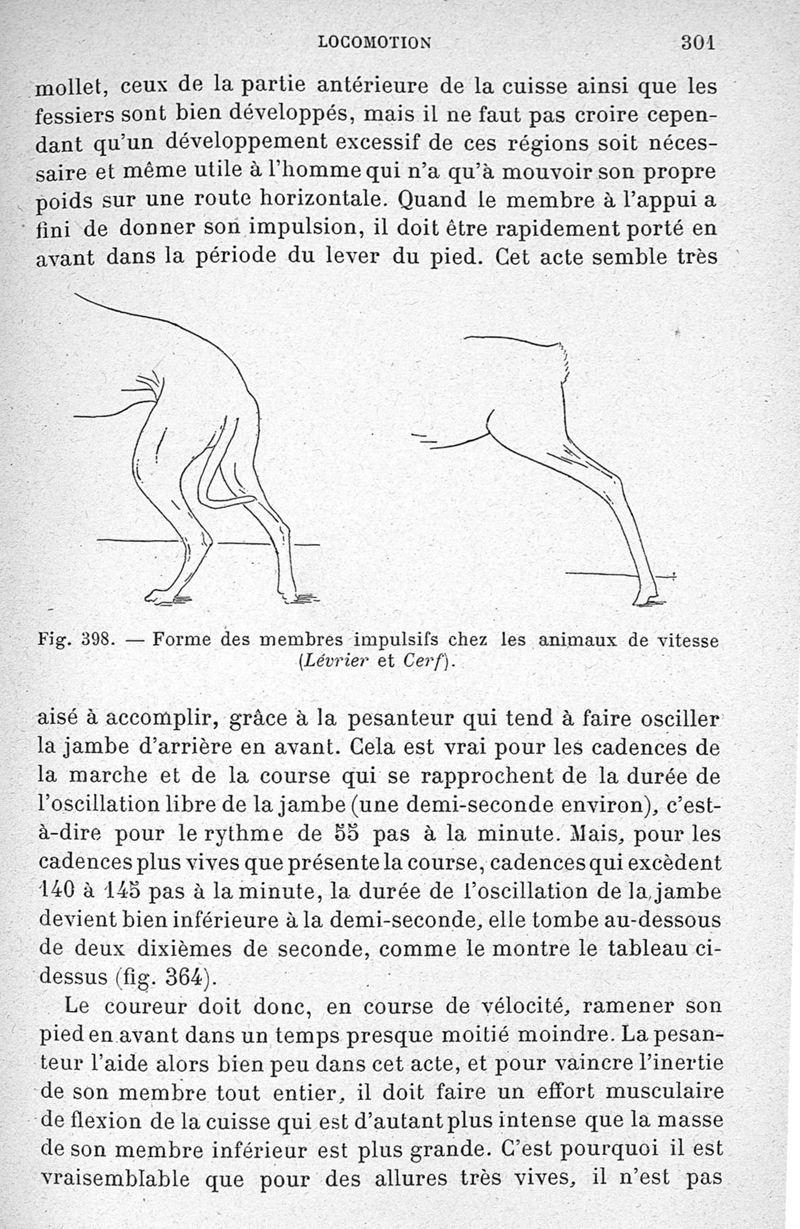 LOCOMOTION 301

mollet, ceux de la partie antérieure de la cuisse ainsi que les fessiers sont bien développés, mais il ne faut pas croire cependant qu'un développement excessif de ces régions soit nécessaire et même utile à l'homme qui n'a qu'à mouvoir son propre poids sur une route horizontale. Quand le membre à l'appui a fini de donner son impulsion, il doit être rapidement porté en avant dans la période du lever du pied. Cet acte semble très

Fig. 398. — Forme des membres impulsifs chez les animaux de vitesse (Lévrier et Cerf).

aisé à accomplir, grâce à la pesanteur qui tend à faire osciller la jambe d'arrière en avant. Cela est vrai pour les cadences de la marche et de la course qui se rapprochent de la durée de l'oscillation libre de la jambe (une demi-seconde environ), c'est-à-dire pour le rythme de 55 pas à la minute. Mais, pour les cadences plus vives que présente la course, cadences qui excèdent 140 à 145 pas à la minute, la durée de l'oscillation de la jambe devient bien inférieure à la demi-seconde, elle tombe au-dessous de deux dixièmes de seconde, comme le montre le tableau ci-dessus (fig. 364).

Le coureur doit donc, en course de vélocité, ramener son pied en avant dans un temps presque moitié moindre. La pesanteur l'aide alors bien peu dans cet acte, et pour vaincre l'inertie de son membre tout entier, il doit faire un effort musculaire de flexion de la cuisse qui est d'autant plus intense que la masse de son membre inférieur est plus grande. C'est pourquoi il est vraisemblable que pour des allures très vives, il n'est pas